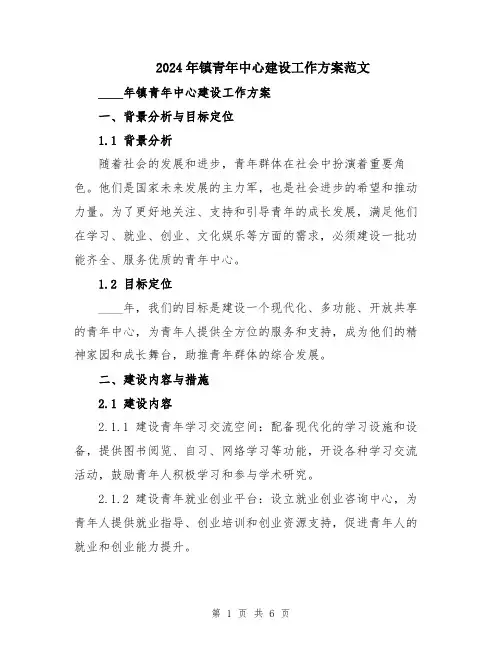 2024年镇青年中心建设工作方案范文

____年镇青年中心建设工作方案

一、背景分析与目标定位

1.1 背景分析

随着社会的发展和进步，青年群体在社会中扮演着重要角色。他们是国家未来发展的主力军，也是社会进步的希望和推动力量。为了更好地关注、支持和引导青年的成长发展，满足他们在学习、就业、创业、文化娱乐等方面的需求，必须建设一批功能齐全、服务优质的青年中心。

1.2 目标定位

____年，我们的目标是建设一个现代化、多功能、开放共享的青年中心，为青年人提供全方位的服务和支持，成为他们的精神家园和成长舞台，助推青年群体的综合发展。

二、建设内容与措施

2.1 建设内容

2.1.1 建设青年学习交流空间：配备现代化的学习设施和设备，提供图书阅览、自习、网络学习等功能，开设各种学习交流活动，鼓励青年人积极学习和参与学术研究。

2.1.2 建设青年就业创业平台：设立就业创业咨询中心，为青年人提供就业指导、创业培训和创业资源支持，促进青年人的就业和创业能力提升。

第 1 页 共 6 页